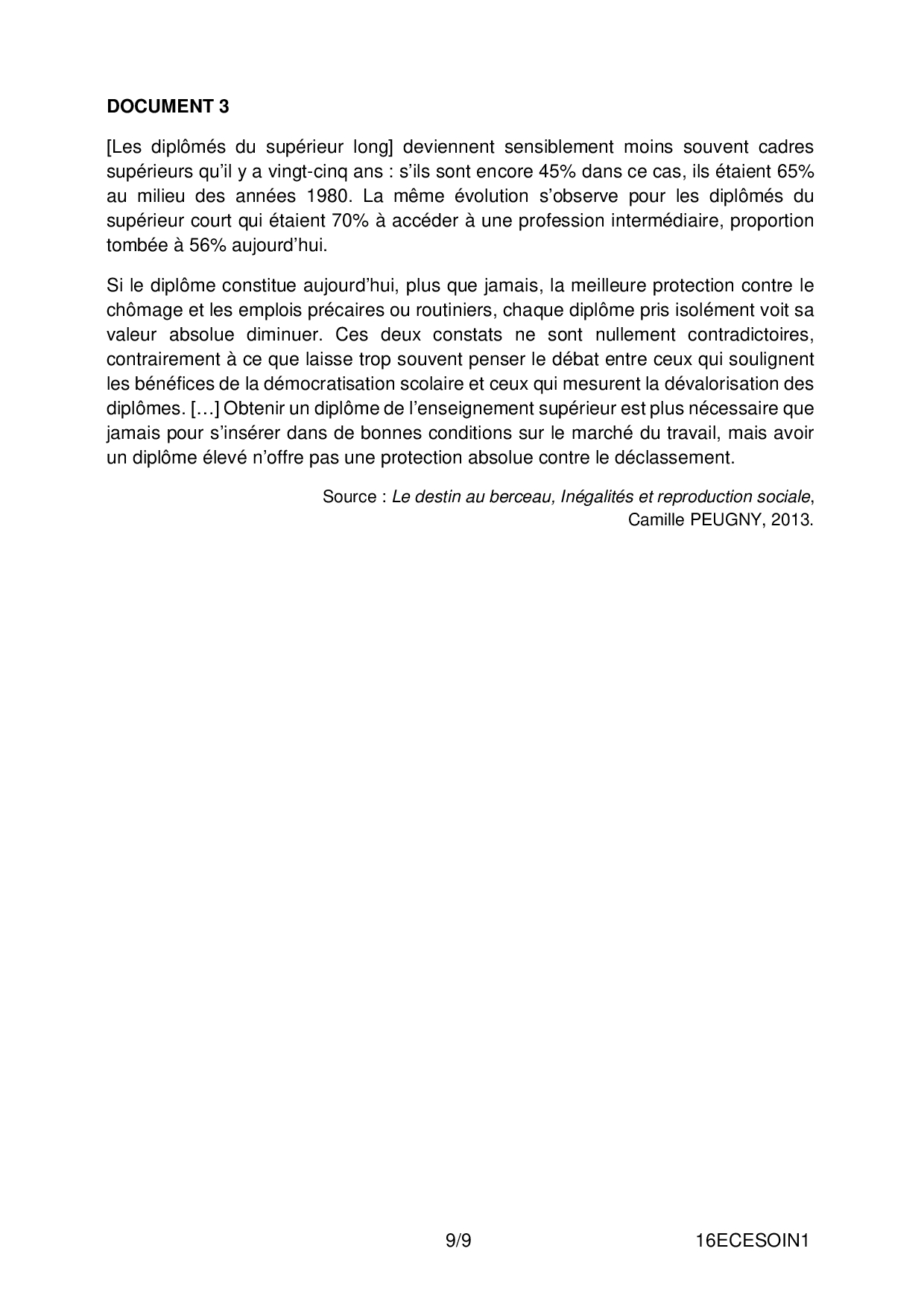 DOCUMENT 3

[Les diplômés du supérieur long] deviennent sensiblement moins souvent cadres supérieurs qu'il y a vingt-cinq ans : s'ils sont encore 45% dans ce cas, ils étaient 65% au milieu des années 1980. La même évolution s'observe pour les diplômés du supérieur court qui étaient 70% à accéder à une profession intermédiaire, proportion tombée à 56% aujourd'hui.

Si le diplôme constitue aujourd'hui, plus que jamais, la meilleure protection contre le chômage et les emplois précaires ou routiniers, chaque diplôme pris isolément voit sa valeur absolue diminuer. Ces deux constats ne sont nullement contradictoires, contrairement à ce que laisse trop souvent penser le débat entre ceux qui soulignent les bénéfices de la démocratisation scolaire et ceux qui mesurent la dévalorisation des diplômes. […] Obtenir un diplôme de l'enseignement supérieur est plus nécessaire que jamais pour s'insérer dans de bonnes conditions sur le marché du travail, mais avoir un diplôme élevé n'offre pas une protection absolue contre le déclassement.

Source : Le destin au berceau, Inégalités et reproduction sociale, Camille PEUGNY, 2013.

9/9

16ECESOIN1